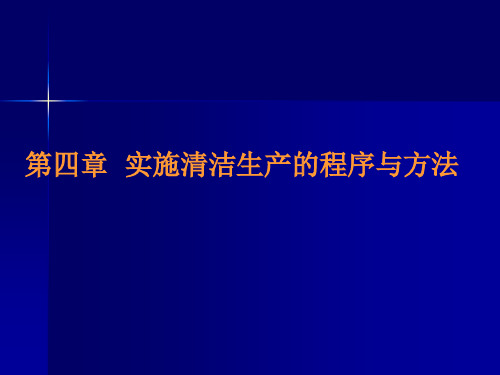 第四章 实施清洁生产的程序与方法